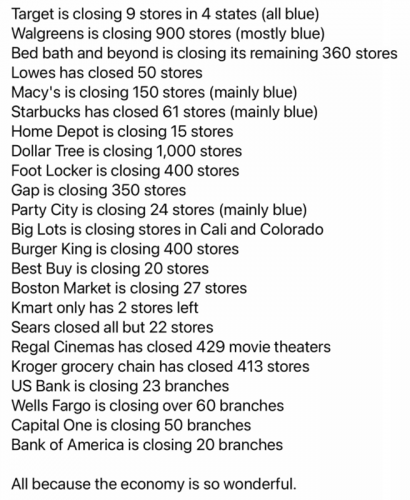 Target is closing 9 stores in 4 states (all blue)
Walgreens is closing 900 stores (mostly blue)
Bed bath and beyond is closing its remaining 360 stores
Lowes has closed 50 stores
Macy's is closing 150 stores (mainly blue)
Starbucks has closed 61 stores (mainly blue)
Home Depot is closing 15 stores
Dollar Tree is closing 1,000 stores
Foot Locker is closing 400 stores
Gap is closing 350 stores
Party City is closing 24 stores (mainly blue)
Big Lots is closing stores in Cali and Colorado
Burger King is closing 400 stores
Best Buy is closing 20 stores
Boston Market is closing 27 stores
Kmart only has 2 stores left
Sears closed all but 22 stores
Regal Cinemas has closed 429 movie theaters
Kroger grocery chain has closed 413 stores
US Bank is closing 23 branches
Wells Fargo is closing over 60 branches
Capital One is closing 50 branches
Bank of America is closing 20 branches

All because the economy is so wonderful.